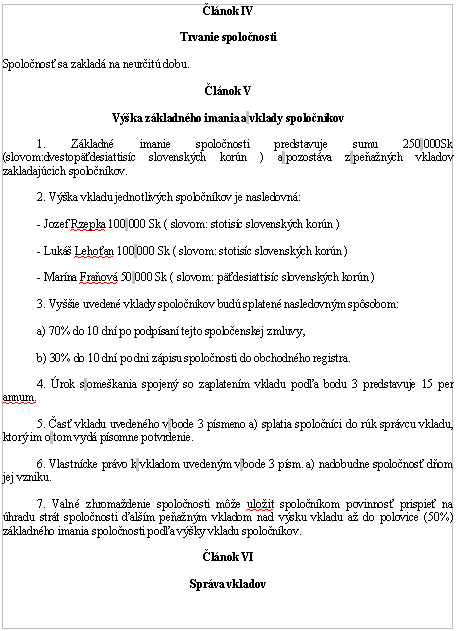 Článok IV

Trvanie spoločnosti

Spoločnosť sa zakladá na neurčitú dobu.

Článok V

Výška základného imania a vklady spoločníkov

1. Základné imanie spoločnosti predstavuje sumu 250 000Sk (slovom:dvestopäťdesiattisíc slovenských korún ) a pozostáva z peňažných vkladov zakladajúcich spoločníkov.

2. Výška vkladu jednotlivých spoločníkov je nasledovná:

- Jozef Rzepka 100 000 Sk ( slovom: stotisíc slovenských korún )

- Lukáš Lehoťan 100 000 Sk ( slovom: stotisíc slovenských korún )

- Marína Fraňová 50 000 Sk ( slovom: päťdesiattisíc slovenských korún )

3. Vyššie uvedené vklady spoločníkov budú splatené nasledovným spôsobom:

a) 70% do 10 dní po podpísaní tejto spoločenskej zmluvy,

b) 30% do 10 dní po dni zápisu spoločnosti do obchodného registra.

4. Úrok s omeškania spojený so zaplatením vkladu podľa bodu 3 predstavuje 15 per annum.

5. Časť vkladu uvedeného v bode 3 písmeno a) splatia spoločníci do rúk správcu vkladu, ktorý im o tom vydá písomne potvrdenie.

6. Vlastnícke právo k vkladom uvedeným v bode 3 písm. a) nadobudne spoločnosť dňom jej vzniku.

7. Valné zhromaždenie spoločnosti môže uložit spoločníkom povinnosť prispieť na úhradu strát spoločnosti ďalším peňažným vkladom nad výšku vkladu až do polovice (50%) základného imania spoločnosti podľa výšky vkladu spoločníkov.

Článok VI

Správa vkladov